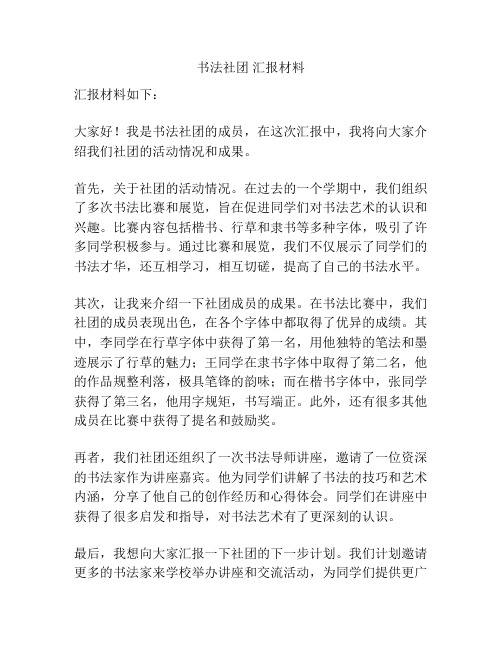 书法社团 汇报材料

汇报材料如下：

大家好！我是书法社团的成员，在这次汇报中，我将向大家介绍我们社团的活动情况和成果。

首先，关于社团的活动情况。在过去的一个学期中，我们组织了多次书法比赛和展览，旨在促进同学们对书法艺术的认识和兴趣。比赛内容包括楷书、行草和隶书等多种字体，吸引了许多同学积极参与。通过比赛和展览，我们不仅展示了同学们的书法才华，还互相学习，相互切磋，提高了自己的书法水平。

其次，让我来介绍一下社团成员的成果。在书法比赛中，我们社团的成员表现出色，在各个字体中都取得了优异的成绩。其中，李同学在行草字体中获得了第一名，用他独特的笔法和墨迹展示了行草的魅力；王同学在隶书字体中取得了第二名，他的作品规整利落，极具笔锋的韵味；而在楷书字体中，张同学获得了第三名，他用字规矩，书写端正。此外，还有很多其他成员在比赛中获得了提名和鼓励奖。

再者，我们社团还组织了一次书法导师讲座，邀请了一位资深的书法家作为讲座嘉宾。他为同学们讲解了书法的技巧和艺术内涵，分享了他自己的创作经历和心得体会。同学们在讲座中获得了很多启发和指导，对书法艺术有了更深刻的认识。

最后，我想向大家汇报一下社团的下一步计划。我们计划邀请更多的书法家来学校举办讲座和交流活动，为同学们提供更广